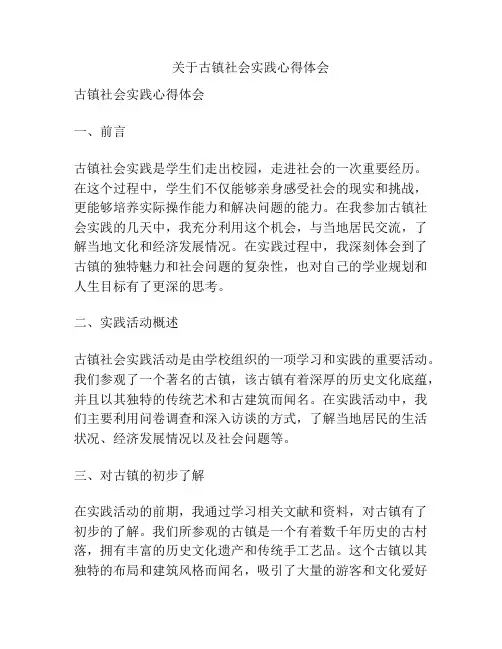 关于古镇社会实践心得体会

古镇社会实践心得体会

一、前言

古镇社会实践是学生们走出校园，走进社会的一次重要经历。在这个过程中，学生们不仅能够亲身感受社会的现实和挑战，更能够培养实际操作能力和解决问题的能力。在我参加古镇社会实践的几天中，我充分利用这个机会，与当地居民交流，了解当地文化和经济发展情况。在实践过程中，我深刻体会到了古镇的独特魅力和社会问题的复杂性，也对自己的学业规划和人生目标有了更深的思考。

二、实践活动概述

古镇社会实践活动是由学校组织的一项学习和实践的重要活动。我们参观了一个著名的古镇，该古镇有着深厚的历史文化底蕴，并且以其独特的传统艺术和古建筑而闻名。在实践活动中，我们主要利用问卷调查和深入访谈的方式，了解当地居民的生活状况、经济发展情况以及社会问题等。

三、对古镇的初步了解

在实践活动的前期，我通过学习相关文献和资料，对古镇有了初步的了解。我们所参观的古镇是一个有着数千年历史的古村落，拥有丰富的历史文化遗产和传统手工艺品。这个古镇以其独特的布局和建筑风格而闻名，吸引了大量的游客和文化爱好